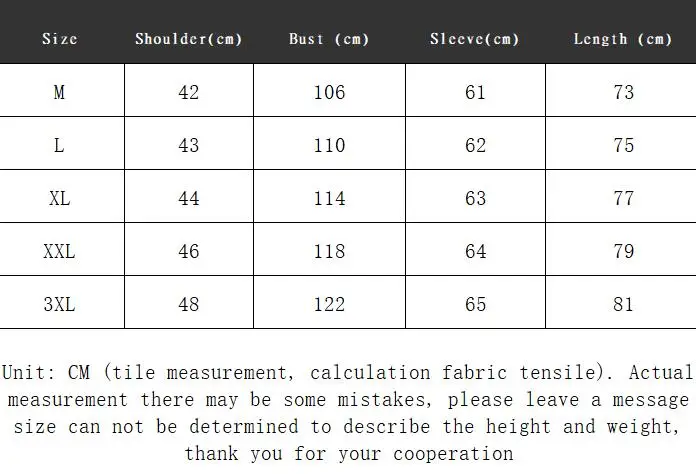 | Size | Shoulder(cm) | Bust (cm) | Sleeve(cm) | Length (cm) |
|---|---|---|---|---|
| M | 42 | 106 | 61 | 73 |
| L | 43 | 110 | 62 | 75 |
| XL | 44 | 114 | 63 | 77 |
| XXL | 46 | 118 | 64 | 79 |
| 3XL | 48 | 122 | 65 | 81 |

Unit: CM (tile measurement, calculation fabric tensile). Actual measurement there may be some mistakes, please leave a message size can not be determined to describe the height and weight, thank you for your cooperation